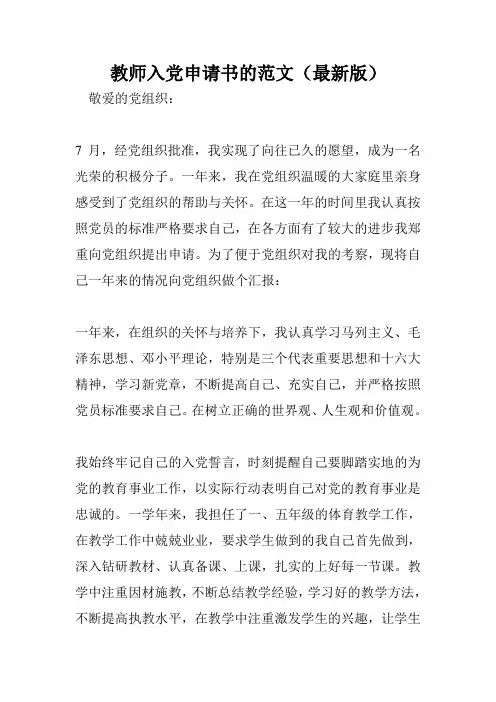 教师入党申请书的范文（最新版）

敬爱的党组织：

7 月，经党组织批准，我实现了向往已久的愿望，成为一名光荣的积极分子。一年来，我在党组织温暖的大家庭里亲身感受到了党组织的帮助与关怀。在这一年的时间里我认真按照党员的标准严格要求自己，在各方面有了较大的进步我郑重向党组织提出申请。为了便于党组织对我的考察，现将自己一年来的情况向党组织做个汇报：

一年来，在组织的关怀与培养下，我认真学习马列主义、毛泽东思想、邓小平理论，特别是三个代表重要思想和十六大精神，学习新党章，不断提高自己、充实自己，并严格按照党员标准要求自己。在树立正确的世界观、人生观和价值观。

我始终牢记自己的入党誓言，时刻提醒自己要脚踏实地的为党的教育事业工作，以实际行动表明自己对党的教育事业是忠诚的。一学年来，我担任了一、五年级的体育教学工作，在教学工作中兢兢业业，要求学生做到的我自己首先做到，深入钻研教材、认真备课、上课，扎实的上好每一节课。教学中注重因材施教，不断总结教学经验，学习好的教学方法，不断提高执教水平，在教学中注重激发学生的兴趣，让学生